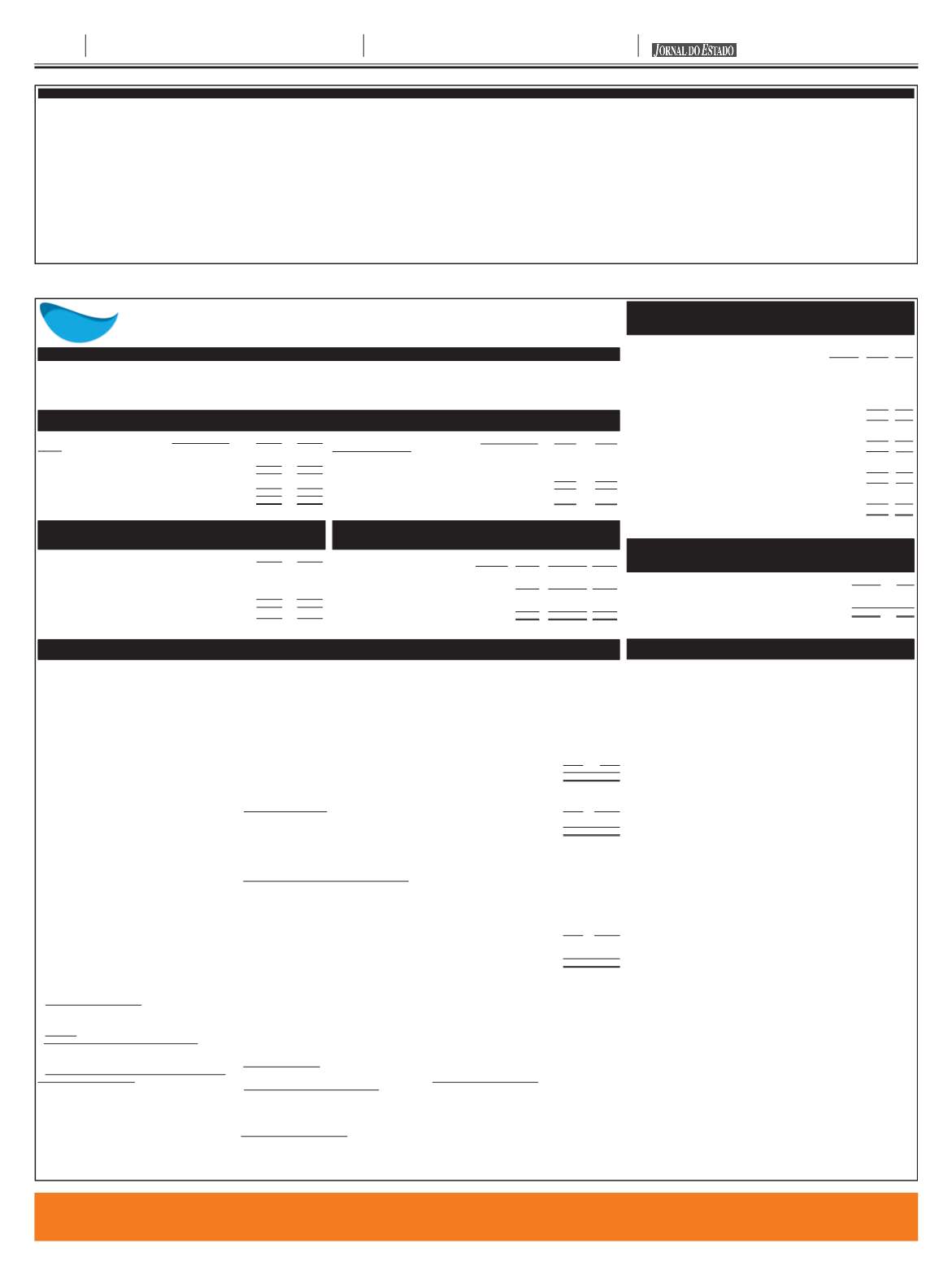 JORNAL DO ESTADO